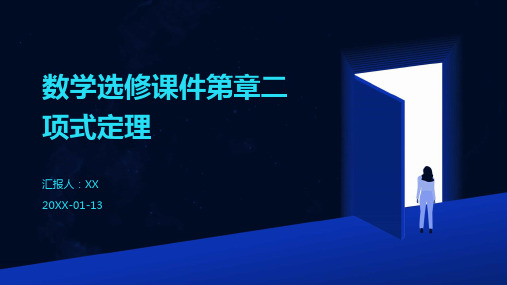 数学选修课件第章二项式定理

汇报人：XX

20XX-01-13